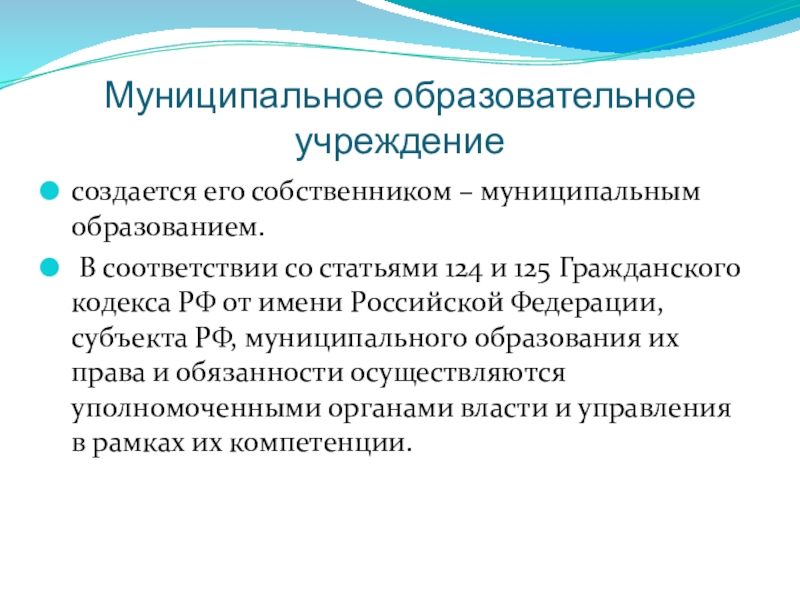 Муниципальное образовательное учреждение

создается его собственником – муниципальным образованием.

В соответствии со статьями 124 и 125 Гражданского кодекса РФ от имени Российской Федерации, субъекта РФ, муниципального образования их права и обязанности осуществляются уполномоченными органами власти и управления в рамках их компетенции.